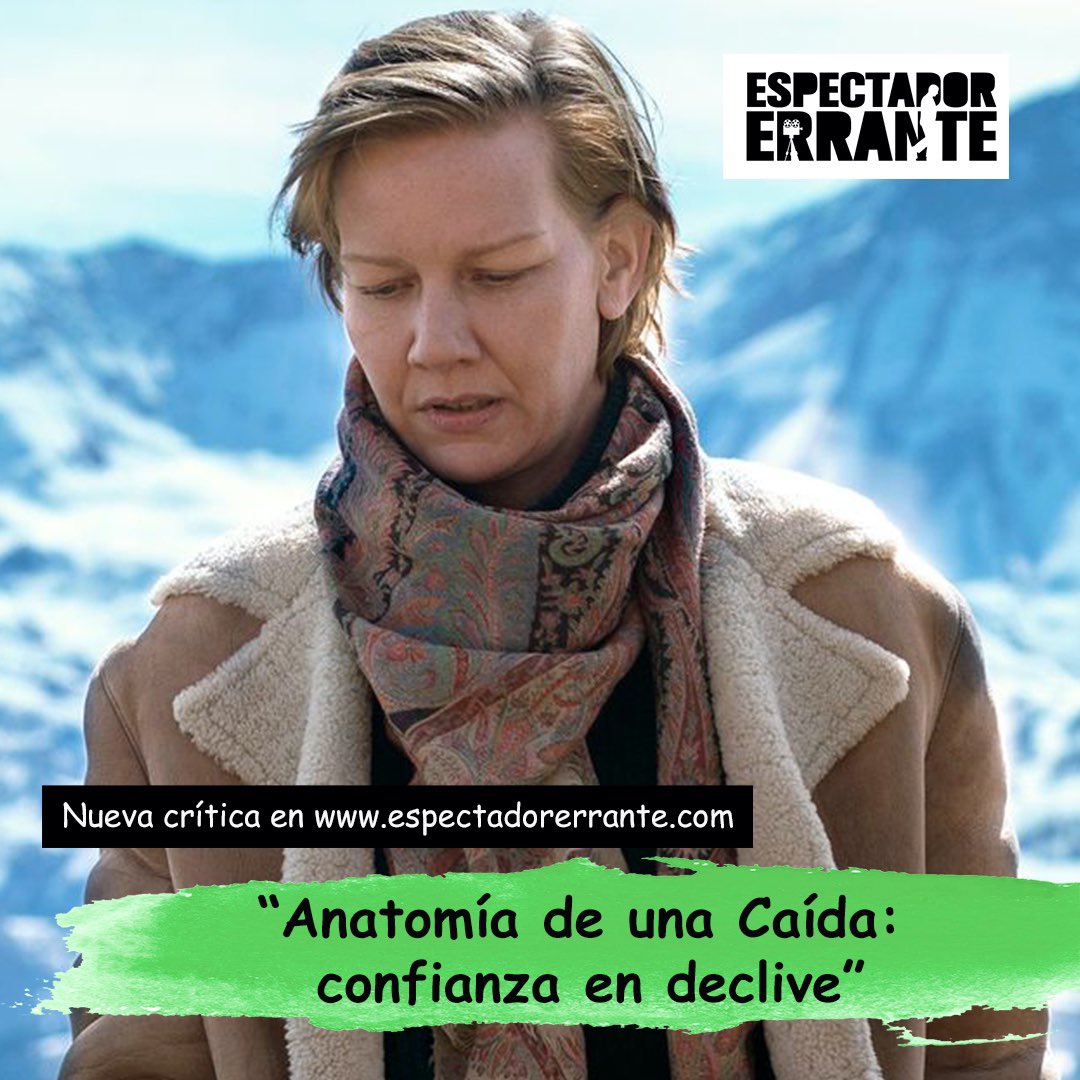 ESPECTADOR
ERRANTE

Nueva crítica en www.espectadorerrante.com

“Anatomía de una Caída: confianza en declive”